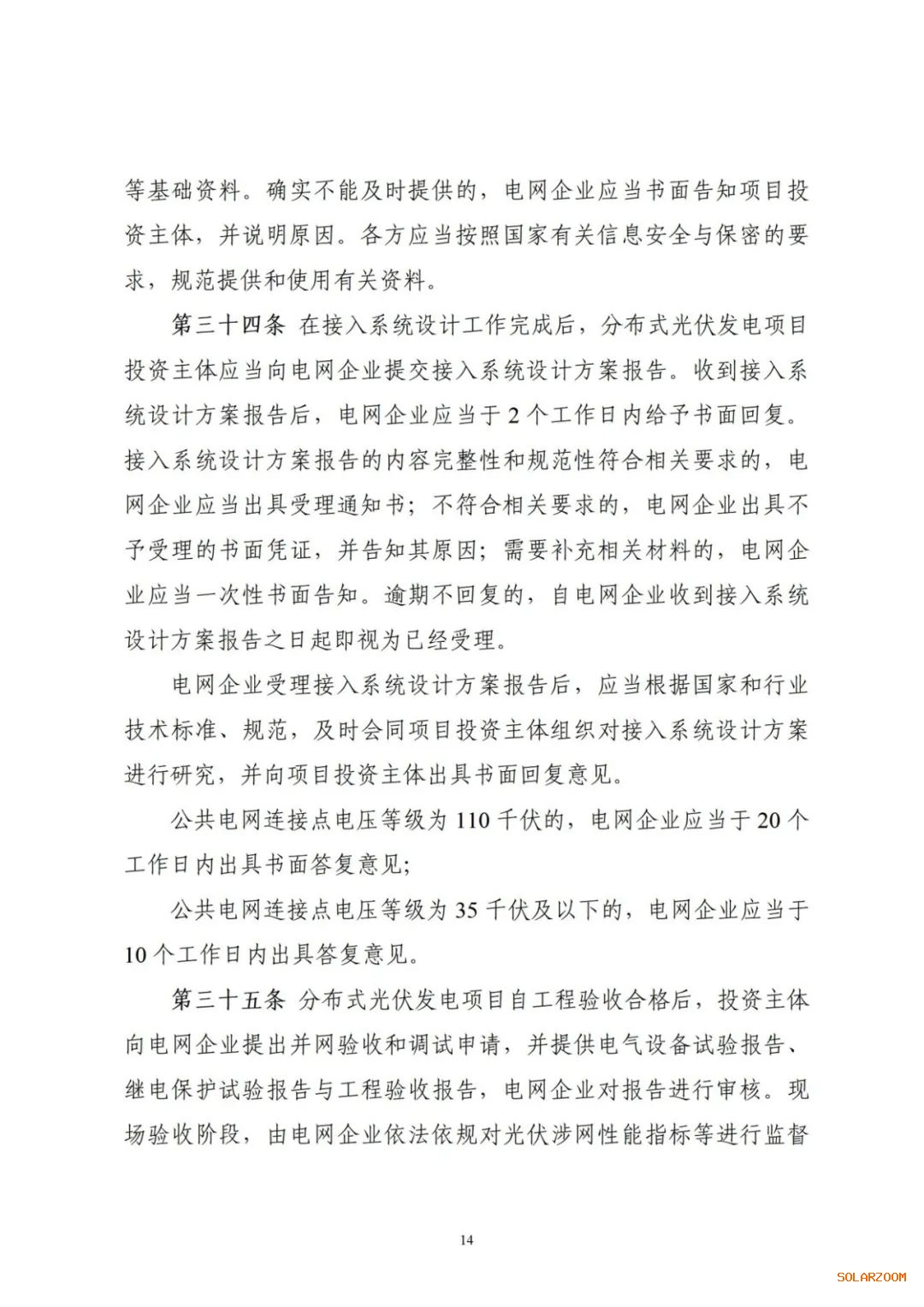 等基础资料。确实不能及时提供的，电网企业应当书面告知项目投资主体，并说明原因。各方应当按照国家有关信息安全与保密的要求，规范提供和使用有关资料。

第三十四条 在接入系统设计工作完成后，分布式光伏发电项目投资主体应当向电网企业提交接入系统设计方案报告。收到接入系统设计方案报告后，电网企业应当于 2 个工作日内给予书面回复。接入系统设计方案报告的内容完整性和规范性符合相关要求的，电网企业应当出具受理通知书；不符合相关要求的，电网企业出具不予受理的书面凭证，并告知其原因；需要补充相关材料的，电网企业应当一次性书面告知。逾期不回复的，自电网企业收到接入系统设计方案报告之日起即视为已经受理。

电网企业受理接入系统设计方案报告后，应当根据国家和行业技术标准、规范，及时会同项目投资主体组织对接入系统设计方案进行研究，并向项目投资主体出具书面回复意见。

公共电网连接点电压等级为 110 千伏的，电网企业应当于 20 个工作日内出具书面答复意见；

公共电网连接点电压等级为 35 千伏及以下的，电网企业应当于 10 个工作日内出具答复意见。

第三十五条 分布式光伏发电项目自工程验收合格后，投资主体向电网企业提出并网验收和调试申请，并提供电气设备试验报告、继电保护试验报告与工程验收报告，电网企业对报告进行审核。现场验收阶段，由电网企业依法依规对光伏涉网性能指标等进行监督

14

SOLARZOOM